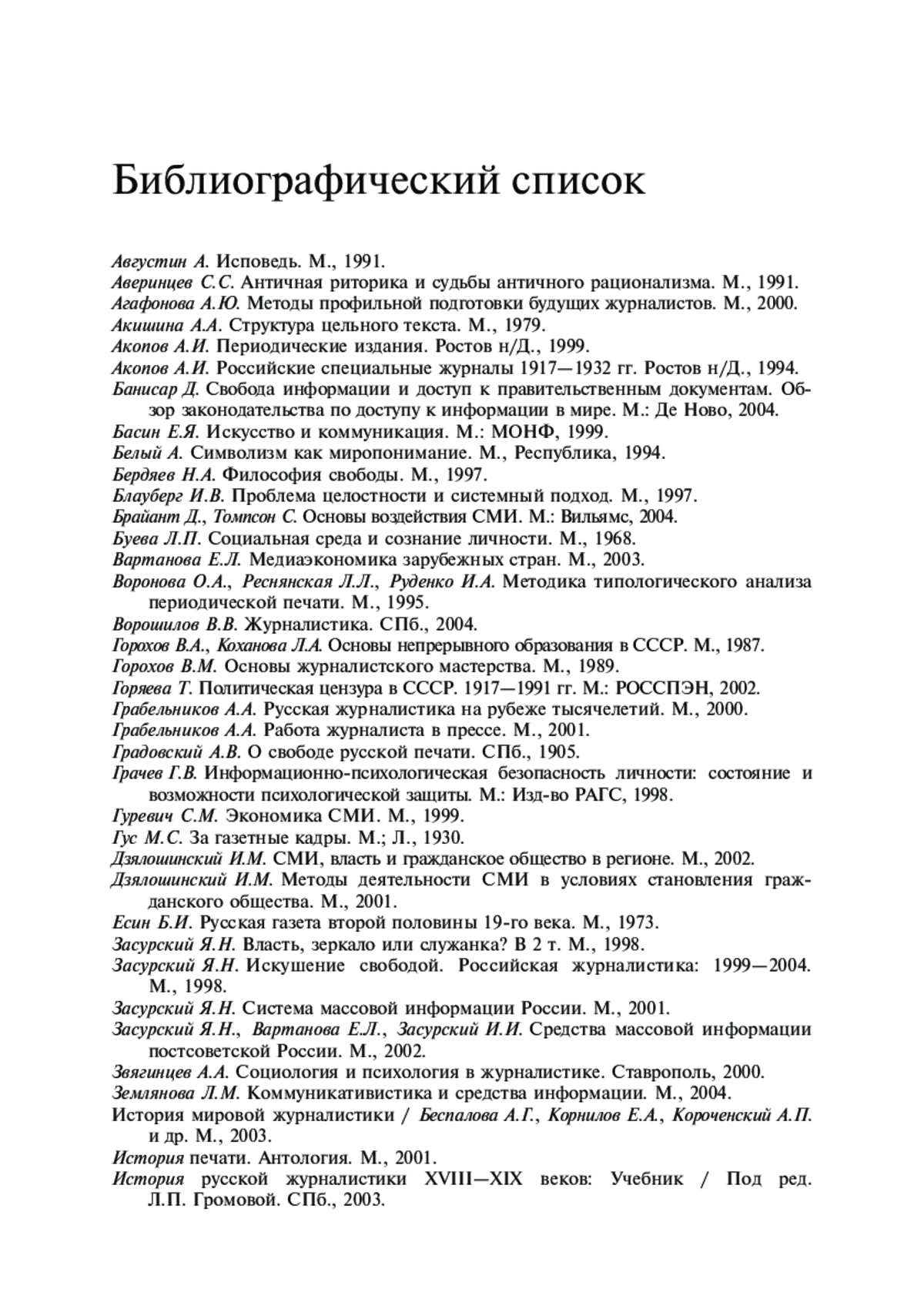 Библиографический список

Августин А. Исповедь. М., 1991.
Аверинцев С.С. Античная риторика и судьбы античного рационализма. М., 1991.
Агафонова А.Ю. Методы профильной подготовки будущих журналистов. М., 2000.
Акишина А.А. Структура цельного текста. М., 1979.
Акопов А.И. Периодические издания. Ростов н/Д., 1999.
Акопов А.И. Российские специальные журналы 1917—1932 гг. Ростов н/Д., 1994.
Банисар Д. Свобода информации и доступ к правительственным документам. Обзор законодательства по доступу к информации в мире. М.: Де Ново, 2004.
Басин Е.Я. Искусство и коммуникация. М.: МОНФ, 1999.
Белый А. Символизм как миропонимание. М., Республика, 1994.
Бердяев Н.А. Философия свободы. М., 1997.
Блауберг И.В. Проблема целостности и системный подход. М., 1997.
Брайант Д., Томпсон С. Основы воздействия СМИ. М.: Вильямс, 2004.
Буева Л.П. Социальная среда и сознание личности. М., 1968.
Вартанова Е.Л. Медиаэкономика зарубежных стран. М., 2003.
Воронова О.А., Реснянская Л.Л., Руденко И.А. Методика типологического анализа периодической печати. М., 1995.
Ворошилов В.В. Журналистика. СПб., 2004.
Горохов В.А., Коханова Л.А. Основы непрерывного образования в СССР. М., 1987.
Горохов В.М. Основы журналистского мастерства. М., 1989.
Горяева Т. Политическая цензура в СССР. 1917—1991 гг. М.: РОССПЭН, 2002.
Грабельников А.А. Русская журналистика на рубеже тысячелетий. М., 2000.
Грабельников А.А. Работа журналиста в прессе. М., 2001.
Градовский А.В. О свободе русской печати. СПб., 1905.
Грачев Г.В. Информационно-психологическая безопасность личности: состояние и возможности психологической защиты. М.: Изд-во РАГС, 1998.
Гуревич С.М. Экономика СМИ. М., 1999.
Гус М.С. За газетные кадры. М.; Л., 1930.
Дзялошинский И.М. СМИ, власть и гражданское общество в регионе. М., 2002.
Дзялошинский И.М. Методы деятельности СМИ в условиях становления гражданского общества. М., 2001.
Есин Б.И. Русская газета второй половины 19-го века. М., 1973.
Засурский Я.Н. Власть, зеркало или служанка? В 2 т. М., 1998.
Засурский Я.Н. Искушение свободой. Российская журналистика: 1999—2004. М., 1998.
Засурский Я.Н. Система массовой информации России. М., 2001.
Засурский Я.Н., Вартанова Е.Л., Засурский И.И. Средства массовой информации постсоветской России. М., 2002.
Звягинцев А.А. Социология и психология в журналистике. Ставрополь, 2000.
Землянова Л.М. Коммуникативистика и средства информации. М., 2004.
История мировой журналистики / Беспалова А.Г., Корнилов Е.А., Короченский А.П. и др. М., 2003.
История печати. Антология. М., 2001.
История русской журналистики XVIII—XIX веков: Учебник / Под ред. Л.П. Громовой. СПб., 2003.